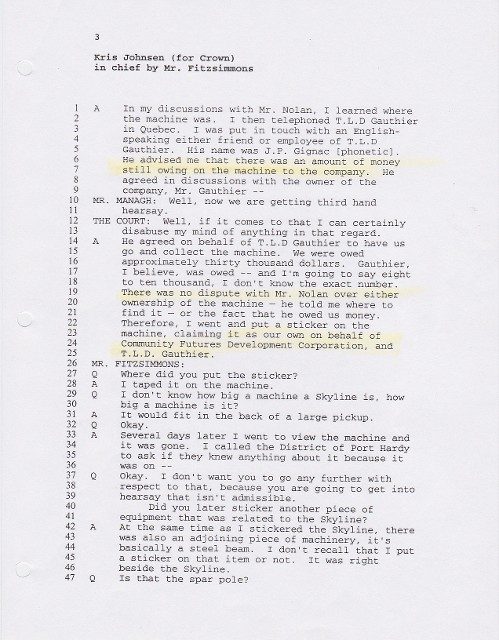 3

Kris Johnsen (for Crown)
in chief by Mr. Fitzsimmons

1 A In my discussions with Mr. Nolan, I learned where
2 the machine was. I then telephoned T.L.D Gauthier
3 in Quebec. I was put in touch with an English-
4 speaking either friend or employee of T.L.D
5 Gauthier. His name was J.P. Gignac [phonetic].
6 He advised me that there was an amount of money
7 still owing on the machine to the company. He
8 agreed in discussions with the owner of the
9 company, Mr. Gauthier --
10 MR. MANAGH: Well, now we are getting third hand
11 hearsay.
12 THE COURT: Well, if it comes to that I can certainly
13 disabuse my mind of anything in that regard.
14 A He agreed on behalf of T.L.D Gauthier to have us
15 go and collect the machine. We were owed
16 approximately thirty thousand dollars. Gauthier,
17 I believe, was owed -- and I'm going to say eight
18 to ten thousand, I don't know the exact number.
19 There was no dispute with Mr. Nolan over either
20 ownership of the machine — he told me where to
21 find it — or the fact that he owed us money.
22 Therefore, I went and put a sticker on the
23 machine, claiming it as our own on behalf of
24 Community Futures Development Corporation, and
25 T.L.D. Gauthier.
26 MR. FITZSIMMONS:
27 Q Where did you put the sticker?
28 A I taped it on the machine.
29 Q I don't know how big a machine a Skyline is, how
30 big a machine is it?
31 A It would fit in the back of a large pickup.
32 Q Okay.
33 A Several days later I went to view the machine and
34 it was gone. I called the District of Port Hardy
35 to ask if they knew anything about it because it
36 was on --
37 Q Okay. I don't want you to go any further with
38 respect to that, because you are going to get into
39 hearsay that isn't admissible.
40 Did you later sticker another piece of
41 equipment that was related to the Skyline?
42 A At the same time as I stickered the Skyline, there
43 was also an adjoining piece of machinery, it's
44 basically a steel beam. I don't recall that I put
45 a sticker on that item or not. It was right
46 beside the Skyline.
47 Q Is that the spar pole?